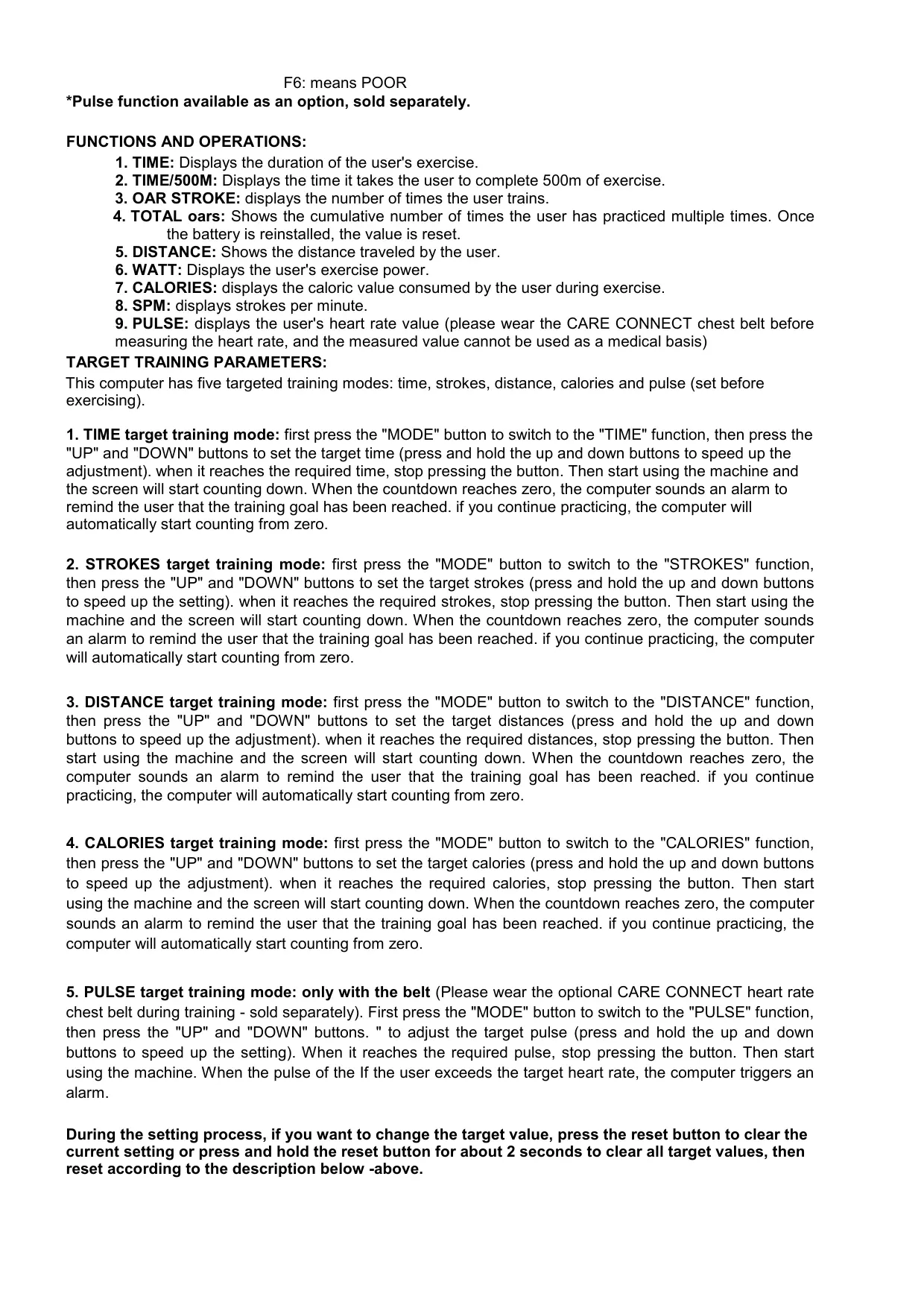 F6: means POOR
*Pulse function available as an option, sold separately.

FUNCTIONS AND OPERATIONS:
1. TIME: Displays the duration of the user's exercise.
2. TIME/500M: Displays the time it takes the user to complete 500m of exercise.
3. OAR STROKE: displays the number of times the user trains.
4. TOTAL oars: Shows the cumulative number of times the user has practiced multiple times. Once the battery is reinstalled, the value is reset.
5. DISTANCE: Shows the distance traveled by the user.
6. WATT: Displays the user's exercise power.
7. CALORIES: displays the caloric value consumed by the user during exercise.
8. SPM: displays strokes per minute.
9. PULSE: displays the user's heart rate value (please wear the CARE CONNECT chest belt before measuring the heart rate, and the measured value cannot be used as a medical basis)
TARGET TRAINING PARAMETERS:
This computer has five targeted training modes: time, strokes, distance, calories and pulse (set before exercising).

1. TIME target training mode: first press the "MODE" button to switch to the "TIME" function, then press the "UP" and "DOWN" buttons to set the target time (press and hold the up and down buttons to speed up the adjustment). when it reaches the required time, stop pressing the button. Then start using the machine and the screen will start counting down. When the countdown reaches zero, the computer sounds an alarm to remind the user that the training goal has been reached. if you continue practicing, the computer will automatically start counting from zero.

2. STROKES target training mode: first press the "MODE" button to switch to the "STROKES" function, then press the "UP" and "DOWN" buttons to set the target strokes (press and hold the up and down buttons to speed up the setting). when it reaches the required strokes, stop pressing the button. Then start using the machine and the screen will start counting down. When the countdown reaches zero, the computer sounds an alarm to remind the user that the training goal has been reached. if you continue practicing, the computer will automatically start counting from zero.

3. DISTANCE target training mode: first press the "MODE" button to switch to the "DISTANCE" function, then press the "UP" and "DOWN" buttons to set the target distances (press and hold the up and down buttons to speed up the adjustment). when it reaches the required distances, stop pressing the button. Then start using the machine and the screen will start counting down. When the countdown reaches zero, the computer sounds an alarm to remind the user that the training goal has been reached. if you continue practicing, the computer will automatically start counting from zero.

4. CALORIES target training mode: first press the "MODE" button to switch to the "CALORIES" function, then press the "UP" and "DOWN" buttons to set the target calories (press and hold the up and down buttons to speed up the adjustment). when it reaches the required calories, stop pressing the button. Then start using the machine and the screen will start counting down. When the countdown reaches zero, the computer sounds an alarm to remind the user that the training goal has been reached. if you continue practicing, the computer will automatically start counting from zero.

5. PULSE target training mode: only with the belt (Please wear the optional CARE CONNECT heart rate chest belt during training - sold separately). First press the "MODE" button to switch to the "PULSE" function, then press the "UP" and "DOWN" buttons. " to adjust the target pulse (press and hold the up and down buttons to speed up the setting). When it reaches the required pulse, stop pressing the button. Then start using the machine. When the pulse of the If the user exceeds the target heart rate, the computer triggers an alarm.

During the setting process, if you want to change the target value, press the reset button to clear the current setting or press and hold the reset button for about 2 seconds to clear all target values, then reset according to the description below -above.